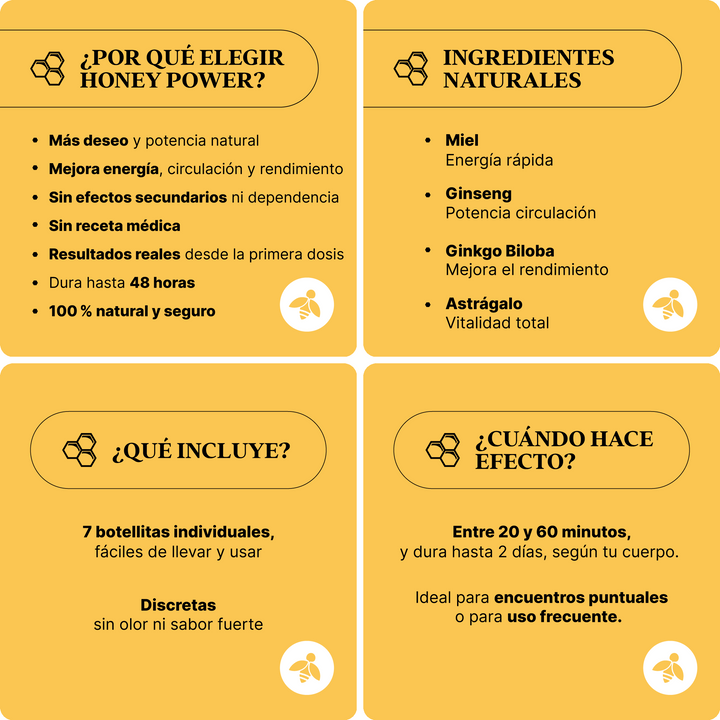 ¿POR QUÉ ELEGIR HONEY POWER?

• Más deseo y potencia natural
• Mejora energía, circulación y rendimiento
• Sin efectos secundarios ni dependencia
• Sin receta médica
• Resultados reales desde la primera dosis
• Dura hasta 48 horas
• 100 % natural y seguro

INGREDIENTES NATURALES

• Miel
Energía rápida
• Ginseng
Potencia circulación
• Ginkgo Biloba
Mejora el rendimiento
• Astrágalo
Vitalidad total

¿QUÉ INCLUYE?

7 botellitas individuales, fáciles de llevar y usar

Discretas
sin olor ni sabor fuerte

¿CUÁNDO HACE EFECTO?

Entre 20 y 60 minutos, y dura hasta 2 días, según tu cuerpo.

Ideal para encuentros puntuales o para uso frecuente.